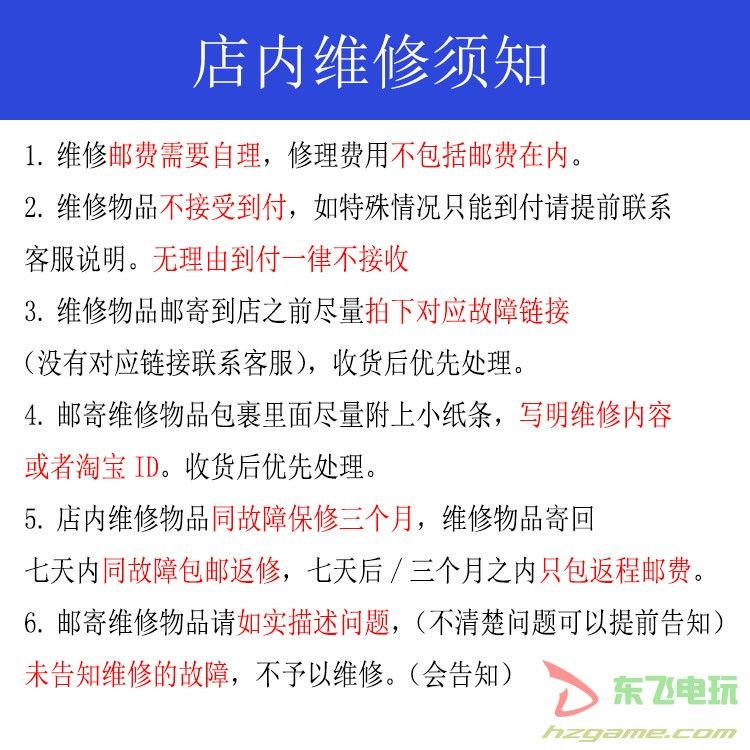 店内维修须知

1. 维修邮费需要自理，修理费用不包括邮费在内。

2. 维修物品不接受到付，如特殊情况只能到付请提前联系客服说明。无理由到付一律不接收

3. 维修物品邮寄到店之前尽量拍下对应故障链接（没有对应链接联系客服），收货后优先处理。

4. 邮寄维修物品包裹里面尽量附上小纸条，写明维修内容或者淘宝 ID。收货后优先处理。

5. 店内维修物品同故障保修三个月，维修物品寄回七天内同故障包邮返修，七天后 / 三个月之内只包返程邮费。

6. 邮寄维修物品请如实描述问题，（不清楚问题可以提前告知）未告知维修的故障，不予以维修。（会告知）

东飞电玩
hzgame.com